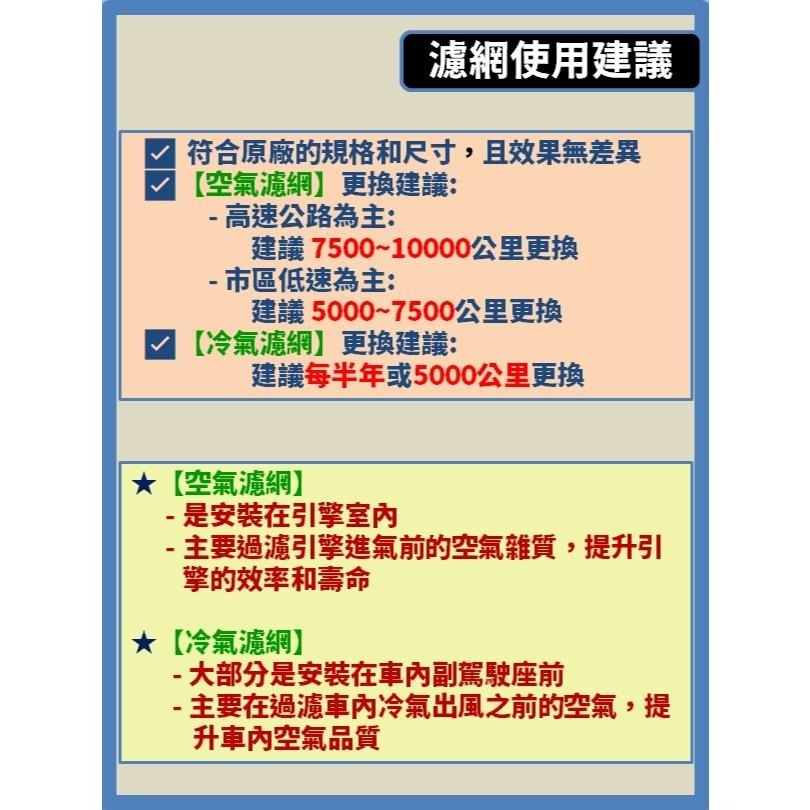 濾網使用建議

符合原廠的規格和尺寸，且效果無差異
【空氣濾網】更換建議:
- 高速公路為主:
建議 7500~10000公里更換
- 市區低速為主:
建議 5000~7500公里更換
【冷氣濾網】更換建議:
建議每半年或5000公里更換

★【空氣濾網】
- 是安裝在引擎室內
- 主要過濾引擎進氣前的空氣雜質，提升引擎的效率和壽命

★【冷氣濾網】
- 大部分是安裝在車內副駕駛座前
- 主要在過濾車內冷氣出風之前的空氣，提升車內空氣品質